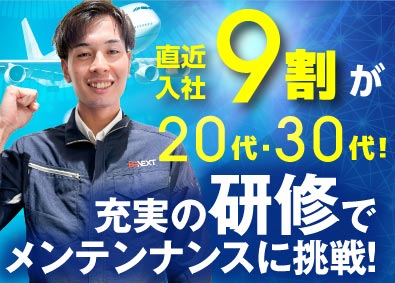 直近入社 9割が

20代・30代!

充実の研修で
メンテンナンスに挑戦!

B-NEXT